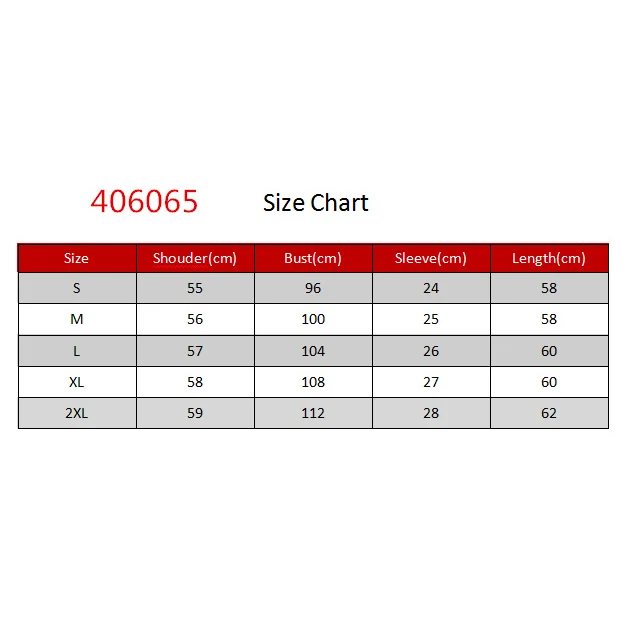 406065 Size Chart

| Size | Shouder(cm) | Bust(cm) | Sleeve(cm) | Length(cm) |
|---|---|---|---|---|
| S | 55 | 96 | 24 | 58 |
| M | 56 | 100 | 25 | 58 |
| L | 57 | 104 | 26 | 60 |
| XL | 58 | 108 | 27 | 60 |
| 2XL | 59 | 112 | 28 | 62 |